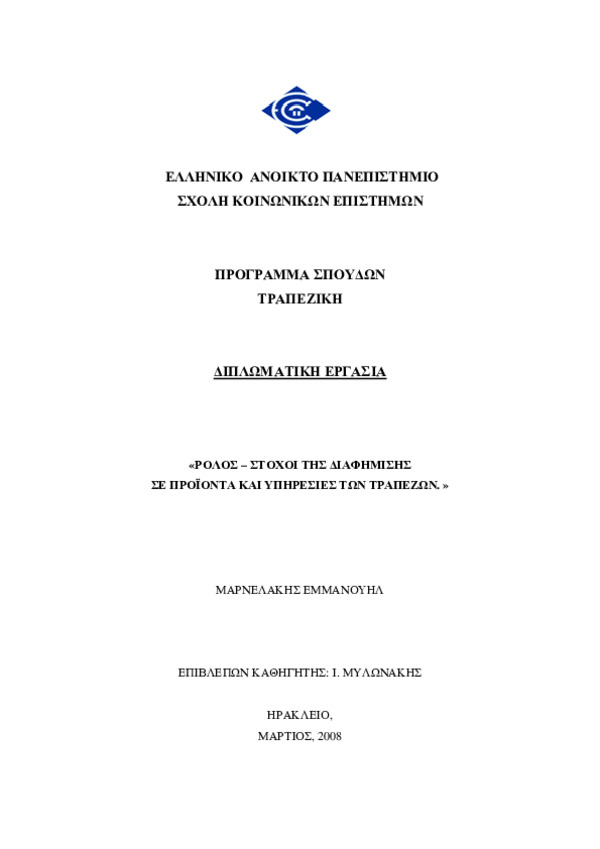 ΕΛΛΗΝΙΚΟ ΑΝΟΙΚΤΟ ΠΑΝΕΠΙΣΤΗΜΙΟ
ΣΧΟΛΗ ΚΟΙΝΩΝΙΚΩΝ ΕΠΙΣΤΗΜΩΝ

ΠΡΟΓΡΑΜΜΑ ΣΠΟΥΔΩΝ
ΤΡΑΠΕΖΙΚΗ

ΔΙΠΛΩΜΑΤΙΚΗ ΕΡΓΑΣΙΑ

«ΡΟΛΟΣ – ΣΤΟΧΟΙ ΤΗΣ ΔΙΑΦΗΜΙΣΗΣ
ΣΕ ΠΡΟΪΟΝΤΑ ΚΑΙ ΥΠΗΡΕΣΙΕΣ ΤΩΝ ΤΡΑΠΕΖΩΝ. »

ΜΑΡΝΕΛΑΚΗΣ ΕΜΜΑΝΟΥΗΛ

ΕΠΙΒΛΕΠΩΝ ΚΑΘΗΓΗΤΗΣ: Ι. ΜΥΛΩΝΑΚΗΣ

ΗΡΑΚΛΕΙΟ,
ΜΑΡΤΙΟΣ, 2008